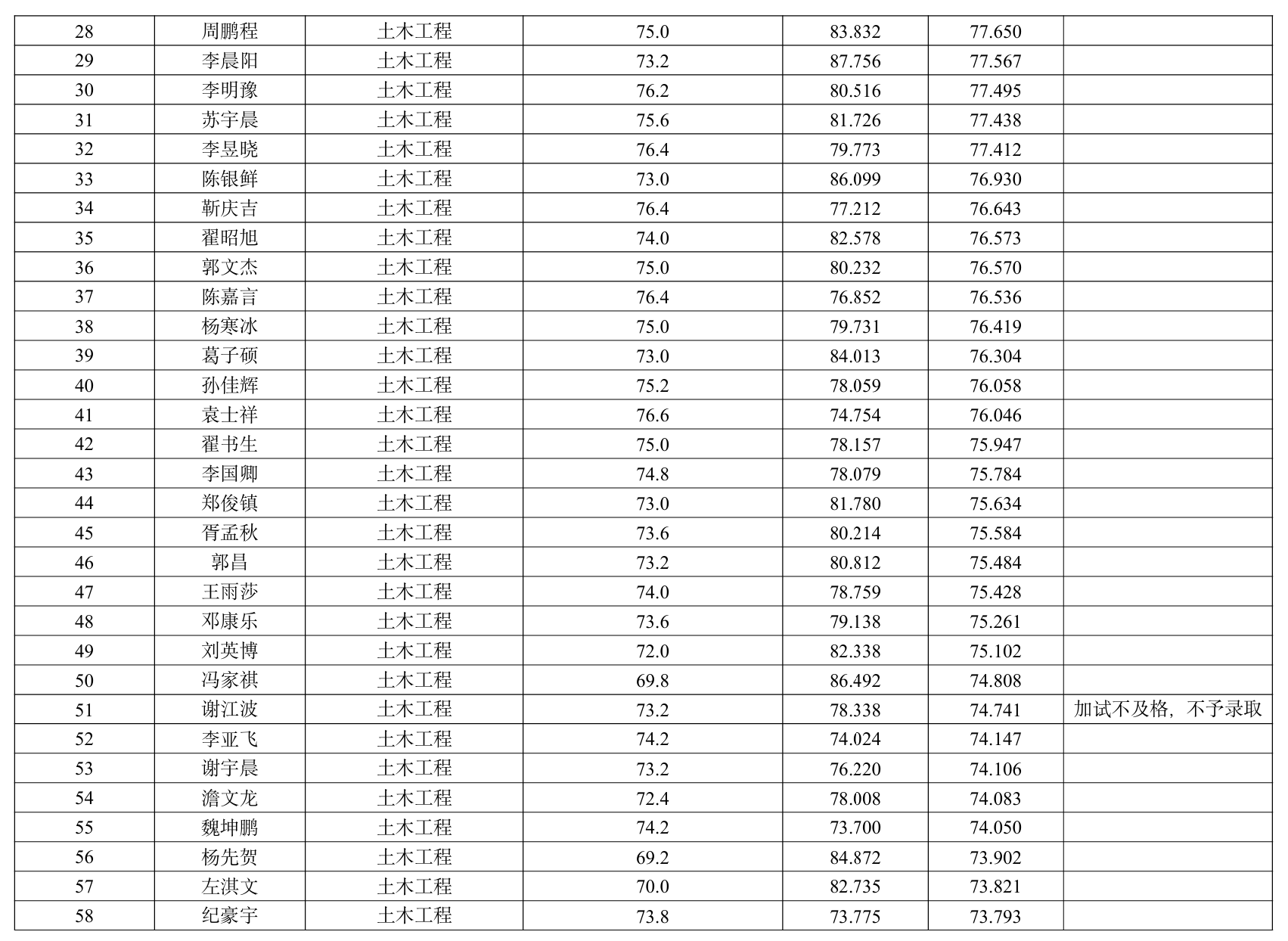 | 28 | 周鹏程 | 土木工程 | 75.0 | 83.832 | 77.650 |  |
|---|---|---|---|---|---|---|
| 29 | 李晨阳 | 土木工程 | 73.2 | 87.756 | 77.567 |  |
| 30 | 李明豫 | 土木工程 | 76.2 | 80.516 | 77.495 |  |
| 31 | 苏宇晨 | 土木工程 | 75.6 | 81.726 | 77.438 |  |
| 32 | 李昱晓 | 土木工程 | 76.4 | 79.773 | 77.412 |  |
| 33 | 陈银鲜 | 土木工程 | 73.0 | 86.099 | 76.930 |  |
| 34 | 靳庆吉 | 土木工程 | 76.4 | 77.212 | 76.643 |  |
| 35 | 翟昭旭 | 土木工程 | 74.0 | 82.578 | 76.573 |  |
| 36 | 郭文杰 | 土木工程 | 75.0 | 80.232 | 76.570 |  |
| 37 | 陈嘉言 | 土木工程 | 76.4 | 76.852 | 76.536 |  |
| 38 | 杨寒冰 | 土木工程 | 75.0 | 79.731 | 76.419 |  |
| 39 | 葛子硕 | 土木工程 | 73.0 | 84.013 | 76.304 |  |
| 40 | 孙佳辉 | 土木工程 | 75.2 | 78.059 | 76.058 |  |
| 41 | 袁士祥 | 土木工程 | 76.6 | 74.754 | 76.046 |  |
| 42 | 翟书生 | 土木工程 | 75.0 | 78.157 | 75.947 |  |
| 43 | 李国卿 | 土木工程 | 74.8 | 78.079 | 75.784 |  |
| 44 | 郑俊镇 | 土木工程 | 73.0 | 81.780 | 75.634 |  |
| 45 | 胥孟秋 | 土木工程 | 73.6 | 80.214 | 75.584 |  |
| 46 | 郭昌 | 土木工程 | 73.2 | 80.812 | 75.484 |  |
| 47 | 王雨莎 | 土木工程 | 74.0 | 78.759 | 75.428 |  |
| 48 | 邓康乐 | 土木工程 | 73.6 | 79.138 | 75.261 |  |
| 49 | 刘英博 | 土木工程 | 72.0 | 82.338 | 75.102 |  |
| 50 | 冯家祺 | 土木工程 | 69.8 | 86.492 | 74.808 |  |
| 51 | 谢江波 | 土木工程 | 73.2 | 78.338 | 74.741 | 加试不及格，不予录取 |
| 52 | 李亚飞 | 土木工程 | 74.2 | 74.024 | 74.147 |  |
| 53 | 谢宇晨 | 土木工程 | 73.2 | 76.220 | 74.106 |  |
| 54 | 澹文龙 | 土木工程 | 72.4 | 78.008 | 74.083 |  |
| 55 | 魏坤鹏 | 土木工程 | 74.2 | 73.700 | 74.050 |  |
| 56 | 杨先贺 | 土木工程 | 69.2 | 84.872 | 73.902 |  |
| 57 | 左淇文 | 土木工程 | 70.0 | 82.735 | 73.821 |  |
| 58 | 纪豪宇 | 土木工程 | 73.8 | 73.775 | 73.793 |  |